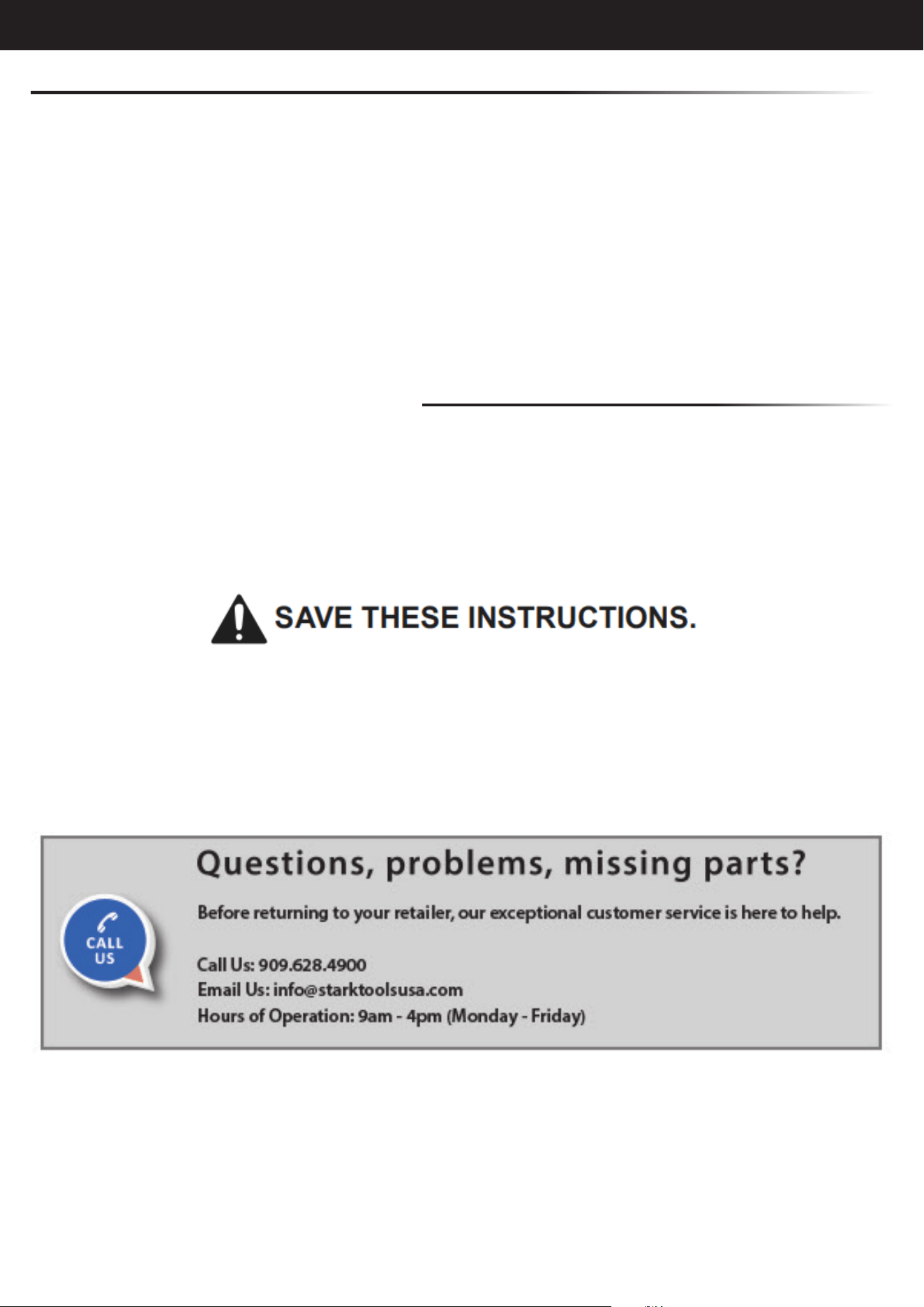 SAVE THESE INSTRUCTIONS.

CALL US

Questions, problems, missing parts?

Before returning to your retailer, our exceptional customer service is here to help.

Call Us: 909.628.4900
Email Us: info@starktoolsusa.com
Hours of Operation: 9am - 4pm (Monday - Friday)